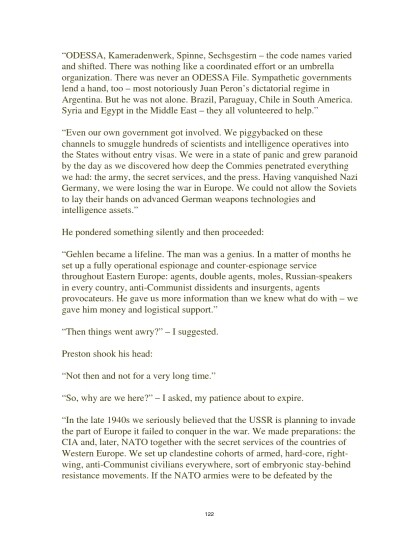 "ODESSA, Kameradenwerk, Spinne, Sechsgestirn – the code names varied and shifted. There was nothing like a coordinated effort or an umbrella organization. There was never an ODESSA File. Sympathetic governments lend a hand, too – most notoriously Juan Peron's dictatorial regime in Argentina. But he was not alone. Brazil, Paraguay, Chile in South America. Syria and Egypt in the Middle East – they all volunteered to help."

"Even our own government got involved. We piggybacked on these channels to smuggle hundreds of scientists and intelligence operatives into the States without entry visas. We were in a state of panic and grew paranoid by the day as we discovered how deep the Commies penetrated everything we had: the army, the secret services, and the press. Having vanquished Nazi Germany, we were losing the war in Europe. We could not allow the Soviets to lay their hands on advanced German weapons technologies and intelligence assets."

He pondered something silently and then proceeded:

"Gehlen became a lifeline. The man was a genius. In a matter of months he set up a fully operational espionage and counter-espionage service throughout Eastern Europe: agents, double agents, moles, Russian-speakers in every country, anti-Communist dissidents and insurgents, agents provocateurs. He gave us more information than we knew what do with – we gave him money and logistical support."

"Then things went awry?" – I suggested.

Preston shook his head:

"Not then and not for a very long time."

"So, why are we here?" – I asked, my patience about to expire.

"In the late 1940s we seriously believed that the USSR is planning to invade the part of Europe it failed to conquer in the war. We made preparations: the CIA and, later, NATO together with the secret services of the countries of Western Europe. We set up clandestine cohorts of armed, hard-core, right-wing, anti-Communist civilians everywhere, sort of embryonic stay-behind resistance movements. If the NATO armies were to be defeated by the

122